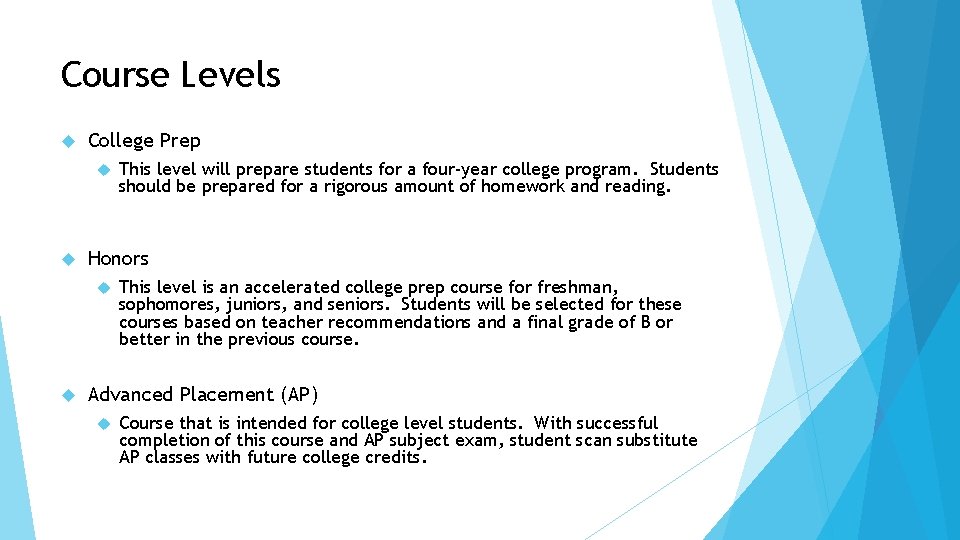 Course Levels

College Prep

This level will prepare students for a four-year college program. Students should be prepared for a rigorous amount of homework and reading.

Honors

This level is an accelerated college prep course for freshman, sophomores, juniors, and seniors. Students will be selected for these courses based on teacher recommendations and a final grade of B or better in the previous course.

Advanced Placement (AP)

Course that is intended for college level students. With successful completion of this course and AP subject exam, student scan substitute AP classes with future college credits.